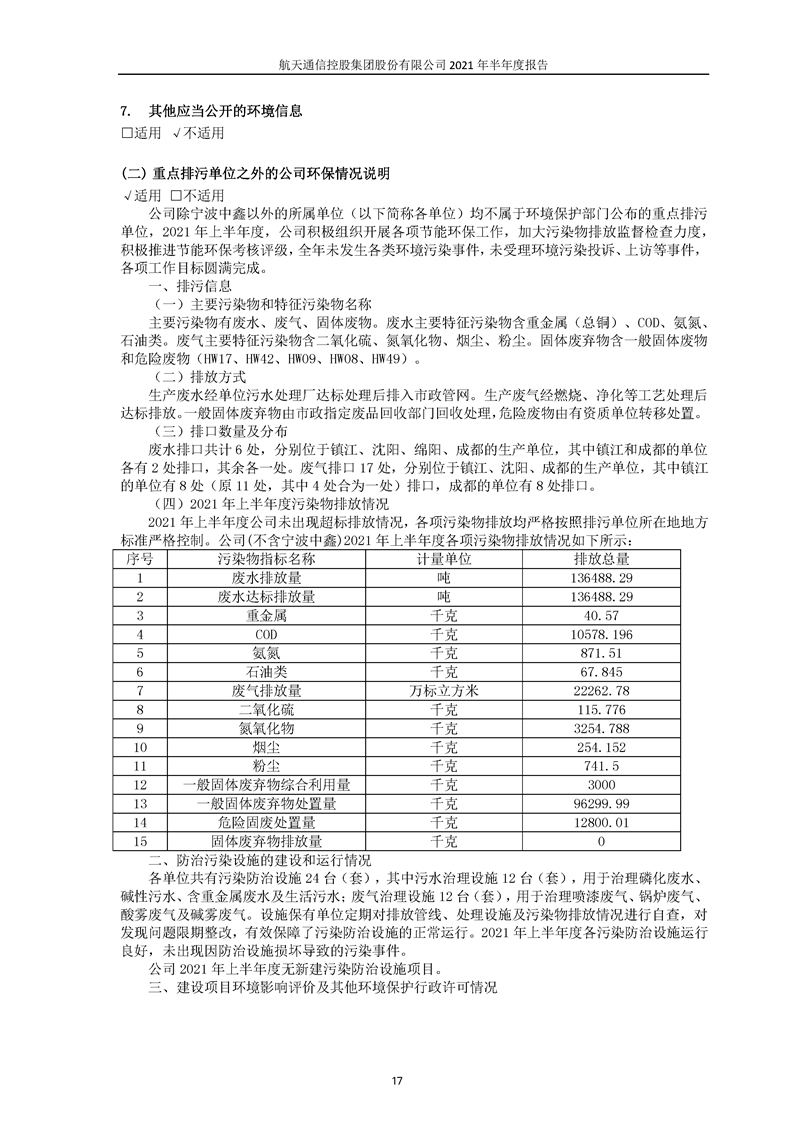 航天通信控股集团股份有限公司 2021 年半年度报告

7. 其他应当公开的环境信息

□适用 √不适用

(二) 重点排污单位之外的公司环保情况说明

√适用 □不适用

公司除宁波中鑫以外的所属单位（以下简称各单位）均不属于环境保护部门公布的重点排污单位，2021 年上半年度，公司积极组织开展各项节能环保工作，加大污染物排放监督检查力度，积极推进节能环保考核评级，全年未发生各类环境污染事件，未受理环境污染投诉、上访等事件，各项工作目标圆满完成。

一、排污信息

（一）主要污染物和特征污染物名称

主要污染物有废水、废气、固体废物。废水主要特征污染物含重金属（总铜）、COD、氨氮、石油类。废气主要特征污染物含二氧化硫、氮氧化物、烟尘、粉尘。固体废弃物含一般固体废物和危险废物（HW17、HW42、HW09、HW08、HW49）。

（二）排放方式

生产废水经单位污水处理厂达标处理后排入市政管网。生产废气经燃烧、净化等工艺处理后达标排放。一般固体废弃物由市政指定废品回收部门回收处理，危险废物由有资质单位转移处置。

（三）排口数量及分布

废水排口共计 6 处，分别位于镇江、沈阳、绵阳、成都的生产单位，其中镇江和成都的单位各有 2 处排口，其余各一处。废气排口 17 处，分别位于镇江、沈阳、成都的生产单位，其中镇江的单位有 8 处（原 11 处，其中 4 处合为一处）排口，成都的单位有 8 处排口。

（四）2021 年上半年度污染物排放情况

2021 年上半年度公司未出现超标排放情况，各项污染物排放均严格按照排污单位所在地地方标准严格控制。公司(不含宁波中鑫)2021 年上半年度各项污染物排放情况如下所示：

| 序号 | 污染物指标名称 | 计量单位 | 排放总量 |
|---|---|---|---|
| 1 | 废水排放量 | 吨 | 136488.29 |
| 2 | 废水达标排放量 | 吨 | 136488.29 |
| 3 | 重金属 | 千克 | 40.57 |
| 4 | COD | 千克 | 10578.196 |
| 5 | 氨氮 | 千克 | 871.51 |
| 6 | 石油类 | 千克 | 67.845 |
| 7 | 废气排放量 | 万标立方米 | 22262.78 |
| 8 | 二氧化硫 | 千克 | 115.776 |
| 9 | 氮氧化物 | 千克 | 3254.788 |
| 10 | 烟尘 | 千克 | 254.152 |
| 11 | 粉尘 | 千克 | 741.5 |
| 12 | 一般固体废弃物综合利用量 | 千克 | 3000 |
| 13 | 一般固体废弃物处置量 | 千克 | 96299.99 |
| 14 | 危险固废处置量 | 千克 | 12800.01 |
| 15 | 固体废弃物排放量 | 千克 | 0 |

二、防治污染设施的建设和运行情况

各单位共有污染防治设施 24 台（套），其中污水治理设施 12 台（套），用于治理磷化废水、碱性污水、含重金属废水及生活污水；废气治理设施 12 台（套），用于治理喷漆废气、锅炉废气、酸雾废气及碱雾废气。设施保有单位定期对排放管线、处理设施及污染物排放情况进行自查，对发现问题限期整改，有效保障了污染防治设施的正常运行。2021 年上半年度各污染防治设施运行良好，未出现因防治设施损坏导致的污染事件。

公司 2021 年上半年度无新建污染防治设施项目。

三、建设项目环境影响评价及其他环境保护行政许可情况

17